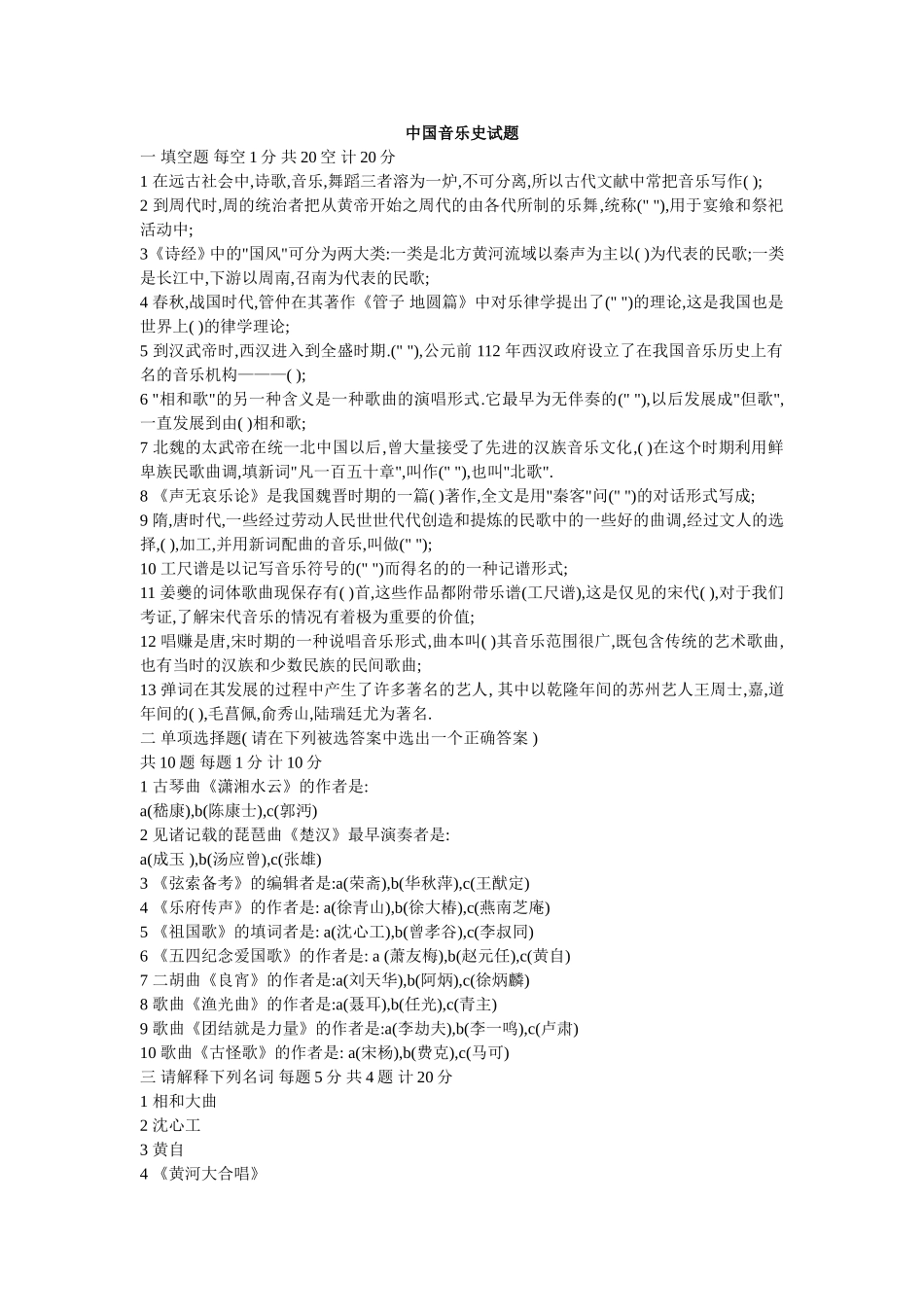 中国音乐史试题

一 填空题 每空 1 分 共 20 空 计 20 分

1 在远古社会中,诗歌,音乐,舞蹈三者溶为一炉,不可分离,所以古代文献中常把音乐写作( );

2 到周代时,周的统治者把从黄帝开始之周代的由各代所制的乐舞,统称(" "),用于宴飨和祭祀活动中;

3《诗经》中的"国风"可分为两大类:一类是北方黄河流域以秦声为主以( )为代表的民歌;一类是长江中,下游以周南,召南为代表的民歌;

4 春秋,战国时代,管仲在其著作《管子 地圆篇》中对乐律学提出了(" ")的理论,这是我国也是世界上( )的律学理论;

5 到汉武帝时,西汉进入到全盛时期.(" "),公元前 112 年西汉政府设立了在我国音乐历史上有名的音乐机构———( );

6 "相和歌"的另一种含义是一种歌曲的演唱形式.它最早为无伴奏的(" "),以后发展成"但歌",一直发展到由( )相和歌;

7 北魏的太武帝在统一北中国以后,曾大量接受了先进的汉族音乐文化,( )在这个时期利用鲜卑族民歌曲调,填新词"凡一百五十章",叫作(" "),也叫"北歌".

8 《声无哀乐论》是我国魏晋时期的一篇( )著作,全文是用"秦客"问(" ")的对话形式写成;

9 隋,唐时代,一些经过劳动人民世世代代创造和提炼的民歌中的一些好的曲调,经过文人的选择,( ),加工,并用新词配曲的音乐,叫做(" ");

10 工尺谱是以记写音乐符号的(" ")而得名的的一种记谱形式;

11 姜夔的词体歌曲现保存有( )首,这些作品都附带乐谱(工尺谱),这是仅见的宋代( ),对于我们考证,了解宋代音乐的情况有着极为重要的价值;

12 唱赚是唐,宋时期的一种说唱音乐形式,曲本叫( )其音乐范围很广,既包含传统的艺术歌曲,也有当时的汉族和少数民族的民间歌曲;

13 弹词在其发展的过程中产生了许多著名的艺人, 其中以乾隆年间的苏州艺人王周士,嘉,道年间的( ),毛菖佩,俞秀山,陆瑞廷尤为著名.

二 单项选择题( 请在下列被选答案中选出一个正确答案 )

共 10 题 每题 1 分 计 10 分

1 古琴曲《潇湘水云》的作者是:

a(嵇康),b(陈康士),c(郭沔)

2 见诸记载的琵琶曲《楚汉》最早演奏者是:

a(成玉 ),b(汤应曾),c(张雄)

3 《弦索备考》的编辑者是:a(荣斋),b(华秋萍),c(王猷定)

4 《乐府传声》的作者是: a(徐青山),b(徐大椿),c(燕南芝庵)

5 《祖国歌》的填词者是: a(沈心工),b(曾孝谷),c(李叔同)

6 《五四纪念爱国歌》的作者是: a (萧友梅),b(赵元任),c(黄自)

7 二胡曲《良宵》的作者是:a(刘天华),b(阿炳),c(徐炳麟)

8 歌曲《渔光曲》的作者是:a(聂耳),b(任光),c(青主)

9 歌曲《团结就是力量》的作者是:a(李劫夫),b(李一鸣),c(卢肃)

10 歌曲《古怪歌》的作者是: a(宋杨),b(费克),c(马可)

三 请解释下列名词 每题 5 分 共 4 题 计 20 分

1 相和大曲

2 沈心工

3 黄自

4 《黄河大合唱》